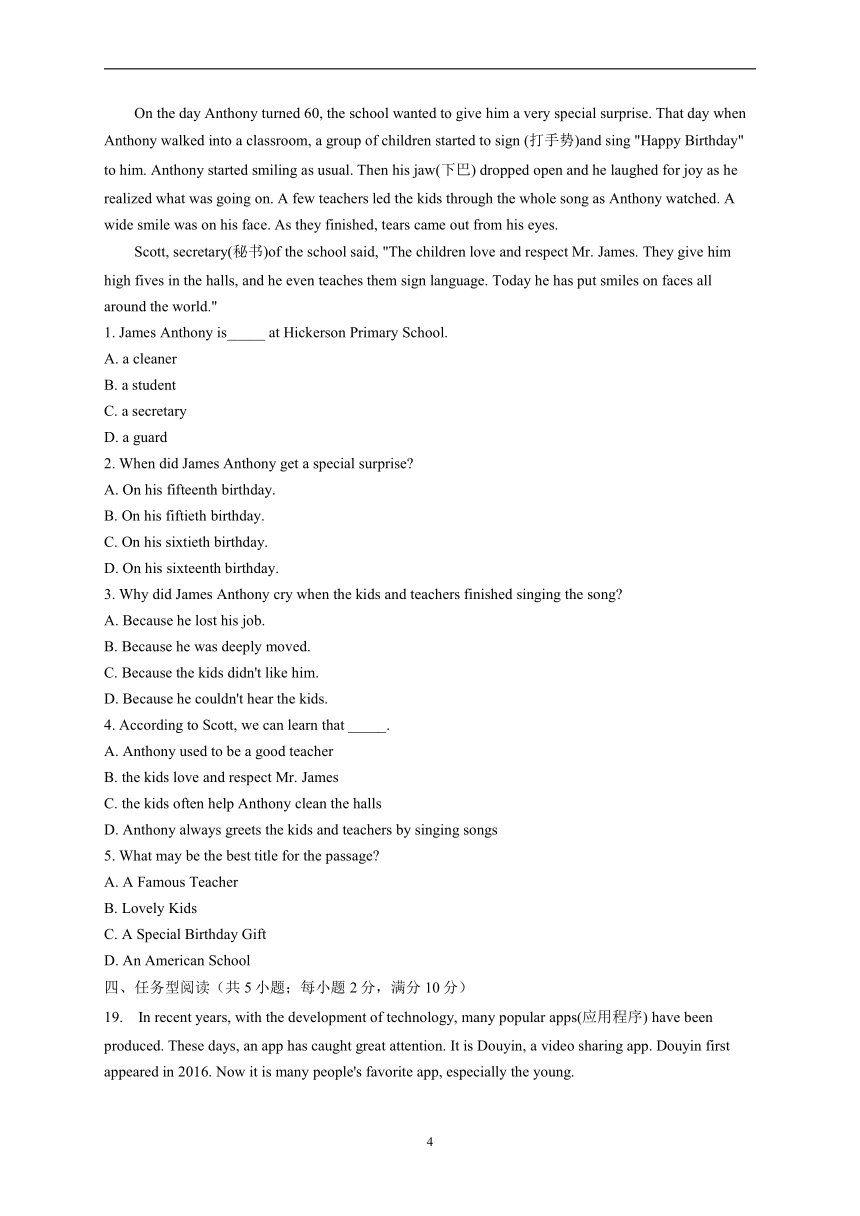 On the day Anthony turned 60, the school wanted to give him a very special surprise. That day when Anthony walked into a classroom, a group of children started to sign (打手势)and sing "Happy Birthday" to him. Anthony started smiling as usual. Then his jaw(下巴) dropped open and he laughed for joy as he realized what was going on. A few teachers led the kids through the whole song as Anthony watched. A wide smile was on his face. As they finished, tears came out from his eyes.

Scott, secretary(秘书)of the school said, "The children love and respect Mr. James. They give him high fives in the halls, and he even teaches them sign language. Today he has put smiles on faces all around the world."

1. James Anthony is_____ at Hickerson Primary School.
A. a cleaner
B. a student
C. a secretary
D. a guard
2. When did James Anthony get a special surprise?
A. On his fifteenth birthday.
B. On his fiftieth birthday.
C. On his sixtieth birthday.
D. On his sixteenth birthday.
3. Why did James Anthony cry when the kids and teachers finished singing the song?
A. Because he lost his job.
B. Because he was deeply moved.
C. Because the kids didn't like him.
D. Because he couldn't hear the kids.
4. According to Scott, we can learn that _____.
A. Anthony used to be a good teacher
B. the kids love and respect Mr. James
C. the kids often help Anthony clean the halls
D. Anthony always greets the kids and teachers by singing songs
5. What may be the best title for the passage?
A. A Famous Teacher
B. Lovely Kids
C. A Special Birthday Gift
D. An American School
四、任务型阅读（共 5 小题；每小题 2 分，满分 10 分）
19. In recent years, with the development of technology, many popular apps(应用程序) have been produced. These days, an app has caught great attention. It is Douyin, a video sharing app. Douyin first appeared in 2016. Now it is many people's favorite app, especially the young.

4